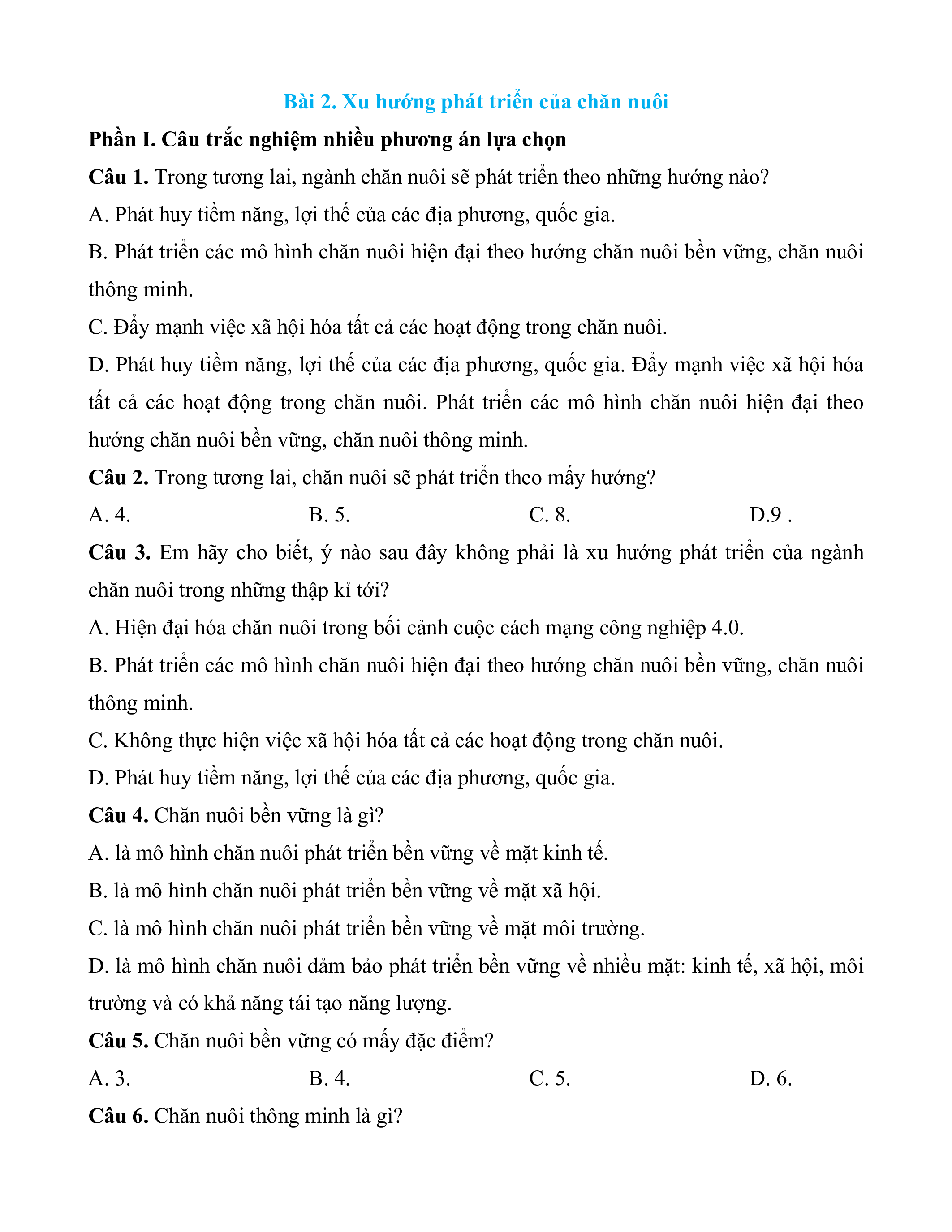 Bài 2. Xu hướng phát triển của chăn nuôi

Phần I. Câu trắc nghiệm nhiều phương án lựa chọn

Câu 1. Trong tương lai, ngành chăn nuôi sẽ phát triển theo những hướng nào?

A. Phát huy tiềm năng, lợi thế của các địa phương, quốc gia.

B. Phát triển các mô hình chăn nuôi hiện đại theo hướng chăn nuôi bền vững, chăn nuôi thông minh.

C. Đẩy mạnh việc xã hội hóa tất cả các hoạt động trong chăn nuôi.

D. Phát huy tiềm năng, lợi thế của các địa phương, quốc gia. Đẩy mạnh việc xã hội hóa tất cả các hoạt động trong chăn nuôi. Phát triển các mô hình chăn nuôi hiện đại theo hướng chăn nuôi bền vững, chăn nuôi thông minh.

Câu 2. Trong tương lai, chăn nuôi sẽ phát triển theo mấy hướng?

A. 4.

B. 5.

C. 8.

D.9 .

Câu 3. Em hãy cho biết, ý nào sau đây không phải là xu hướng phát triển của ngành chăn nuôi trong những thập kỉ tới?

A. Hiện đại hóa chăn nuôi trong bối cảnh cuộc cách mạng công nghiệp 4.0.

B. Phát triển các mô hình chăn nuôi hiện đại theo hướng chăn nuôi bền vững, chăn nuôi thông minh.

C. Không thực hiện việc xã hội hóa tất cả các hoạt động trong chăn nuôi.

D. Phát huy tiềm năng, lợi thế của các địa phương, quốc gia.

Câu 4. Chăn nuôi bền vững là gì?

A. là mô hình chăn nuôi phát triển bền vững về mặt kinh tế.

B. là mô hình chăn nuôi phát triển bền vững về mặt xã hội.

C. là mô hình chăn nuôi phát triển bền vững về mặt môi trường.

D. là mô hình chăn nuôi đảm bảo phát triển bền vững về nhiều mặt: kinh tế, xã hội, môi trường và có khả năng tái tạo năng lượng.

Câu 5. Chăn nuôi bền vững có mấy đặc điểm?

A. 3.

B. 4.

C. 5.

D. 6.

Câu 6. Chăn nuôi thông minh là gì?